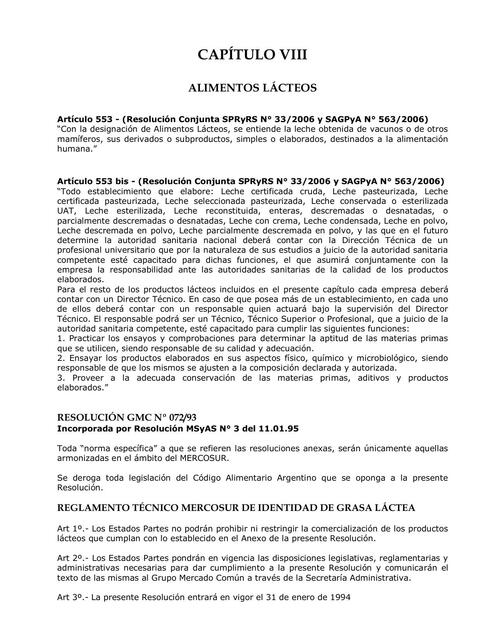 CAPÍTULO VIII

ALIMENTOS LÁCTEOS

Artículo 553 - (Resolución Conjunta SPRyRS N° 33/2006 y SAGPyA N° 563/2006)
"Con la designación de Alimentos Lácteos, se entiende la leche obtenida de vacunos o de otros mamíferos, sus derivados o subproductos, simples o elaborados, destinados a la alimentación humana."

Artículo 553 bis - (Resolución Conjunta SPRyRS N° 33/2006 y SAGPyA N° 563/2006)
"Todo establecimiento que elabore: Leche certificada cruda, Leche pasteurizada, Leche certificada pasteurizada, Leche seleccionada pasteurizada, Leche conservada o esterilizada UAT, Leche esterilizada, Leche reconstituida, enteras, descremadas o desnatadas, o parcialmente descremadas o desnatadas, Leche con crema, Leche condensada, Leche en polvo, Leche descremada en polvo, Leche parcialmente descremada en polvo, y las que en el futuro determine la autoridad sanitaria nacional deberá contar con la Dirección Técnica de un profesional universitario que por la naturaleza de sus estudios a juicio de la autoridad sanitaria competente esté capacitado para dichas funciones, el que asumirá conjuntamente con la empresa la responsabilidad ante las autoridades sanitarias de la calidad de los productos elaborados.
Para el resto de los productos lácteos incluidos en el presente capítulo cada empresa deberá contar con un Director Técnico. En caso de que posea más de un establecimiento, en cada uno de ellos deberá contar con un responsable quien actuará bajo la supervisión del Director Técnico. El responsable podrá ser un Técnico, Técnico Superior o Profesional, que a juicio de la autoridad sanitaria competente, esté capacitado para cumplir las siguientes funciones:
1. Practicar los ensayos y comprobaciones para determinar la aptitud de las materias primas que se utilicen, siendo responsable de su calidad y adecuación.
2. Ensayar los productos elaborados en sus aspectos físico, químico y microbiológico, siendo responsable de que los mismos se ajusten a la composición declarada y autorizada.
3. Proveer a la adecuada conservación de las materias primas, aditivos y productos elaborados."

RESOLUCIÓN GMC N° 072/93
Incorporada por Resolución MSyAS N° 3 del 11.01.95

Toda "norma específica" a que se refieren las resoluciones anexas, serán únicamente aquellas armonizadas en el ámbito del MERCOSUR.

Se deroga toda legislación del Código Alimentario Argentino que se oponga a la presente Resolución.

REGLAMENTO TÉCNICO MERCOSUR DE IDENTIDAD DE GRASA LÁCTEA

Art 1º.- Los Estados Partes no podrán prohibir ni restringir la comercialización de los productos lácteos que cumplan con lo establecido en el Anexo de la presente Resolución.

Art 2º.- Los Estados Partes pondrán en vigencia las disposiciones legislativas, reglamentarias y administrativas necesarias para dar cumplimiento a la presente Resolución y comunicarán el texto de las mismas al Grupo Mercado Común a través de la Secretaría Administrativa.

Art 3º.- La presente Resolución entrará en vigor el 31 de enero de 1994